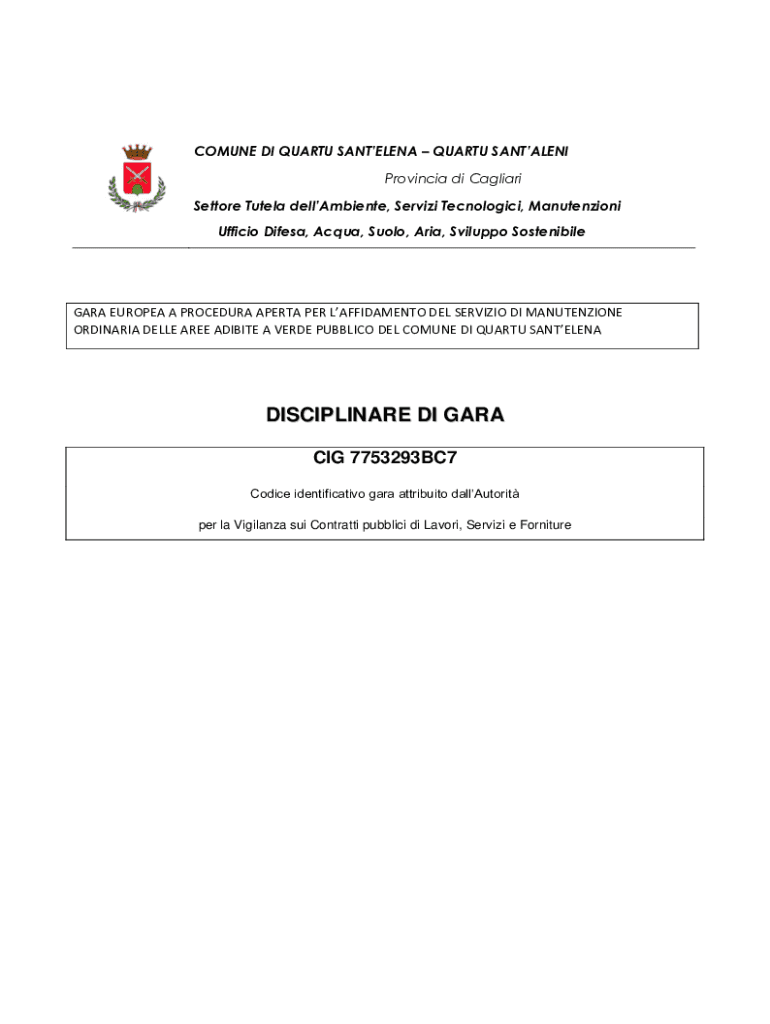 COMUNE DI QUARTU SANT'ELENA – QUARTU SANT'ALENI

Provincia di Cagliari

Settore Tutela dell'Ambiente, Servizi Tecnologici, Manutenzioni

Ufficio Difesa, Acqua, Suolo, Aria, Sviluppo Sostenibile

GARA EUROPEA A PROCEDURA APERTA PER L'AFFIDAMENTO DEL SERVIZIO DI MANUTENZIONE ORDINARIA DELLE AREE ADIBITE A VERDE PUBBLICO DEL COMUNE DI QUARTU SANT'ELENA

DISCIPLINARE DI GARA

CIG 7753293BC7

Codice identificativo gara attribuito dall'Autorità

per la Vigilanza sui Contratti pubblici di Lavori, Servizi e Forniture